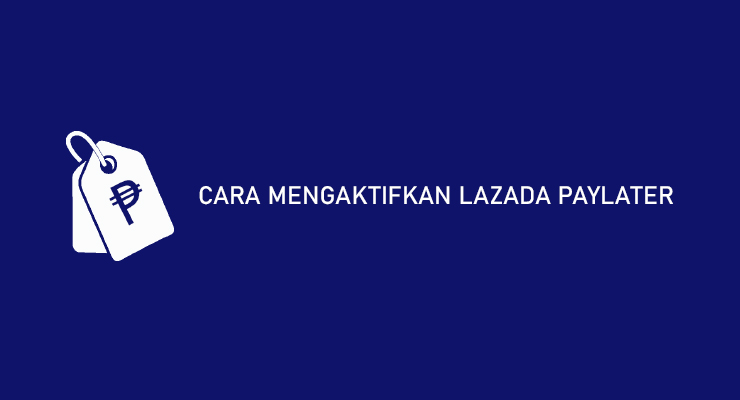 ₱

CARA MENGAKTIFKAN LAZADA PAYLATER